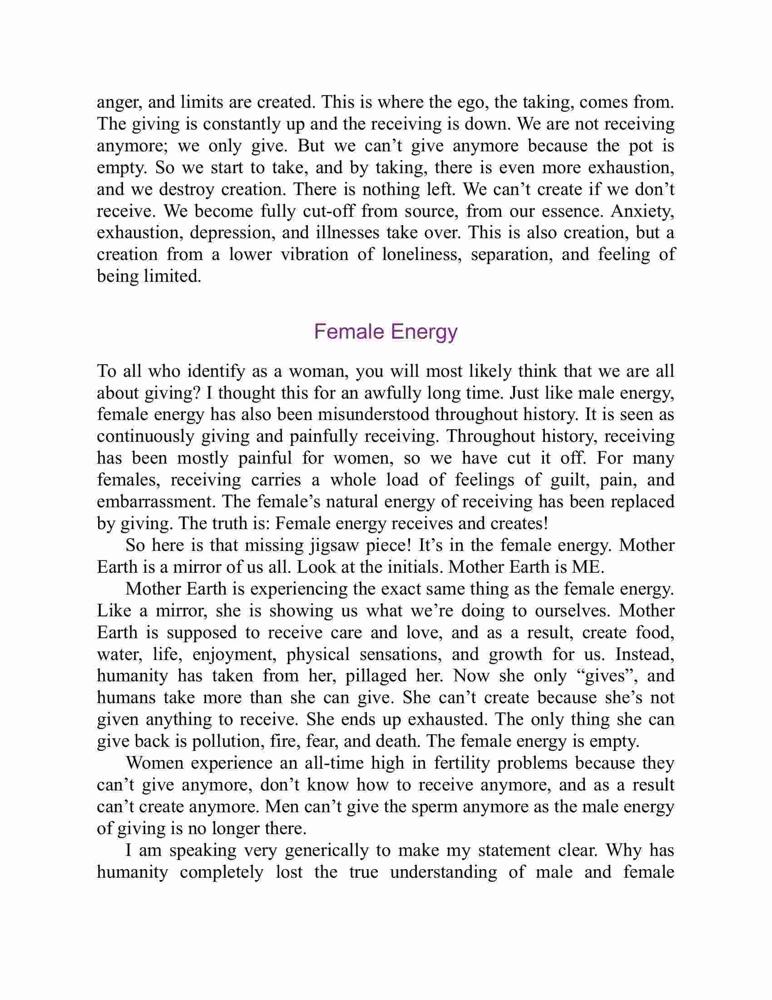 anger, and limits are created. This is where the ego, the taking, comes from. The giving is constantly up and the receiving is down. We are not receiving anymore; we only give. But we can't give anymore because the pot is empty. So we start to take, and by taking, there is even more exhaustion, and we destroy creation. There is nothing left. We can't create if we don't receive. We become fully cut-off from source, from our essence. Anxiety, exhaustion, depression, and illnesses take over. This is also creation, but a creation from a lower vibration of loneliness, separation, and feeling of being limited.

Female Energy

To all who identify as a woman, you will most likely think that we are all about giving? I thought this for an awfully long time. Just like male energy, female energy has also been misunderstood throughout history. It is seen as continuously giving and painfully receiving. Throughout history, receiving has been mostly painful for women, so we have cut it off. For many females, receiving carries a whole load of feelings of guilt, pain, and embarrassment. The female's natural energy of receiving has been replaced by giving. The truth is: Female energy receives and creates!

So here is that missing jigsaw piece! It's in the female energy. Mother Earth is a mirror of us all. Look at the initials. Mother Earth is ME.

Mother Earth is experiencing the exact same thing as the female energy. Like a mirror, she is showing us what we're doing to ourselves. Mother Earth is supposed to receive care and love, and as a result, create food, water, life, enjoyment, physical sensations, and growth for us. Instead, humanity has taken from her, pillaged her. Now she only "gives", and humans take more than she can give. She can't create because she's not given anything to receive. She ends up exhausted. The only thing she can give back is pollution, fire, fear, and death. The female energy is empty.

Women experience an all-time high in fertility problems because they can't give anymore, don't know how to receive anymore, and as a result can't create anymore. Men can't give the sperm anymore as the male energy of giving is no longer there.

I am speaking very generically to make my statement clear. Why has humanity completely lost the true understanding of male and female